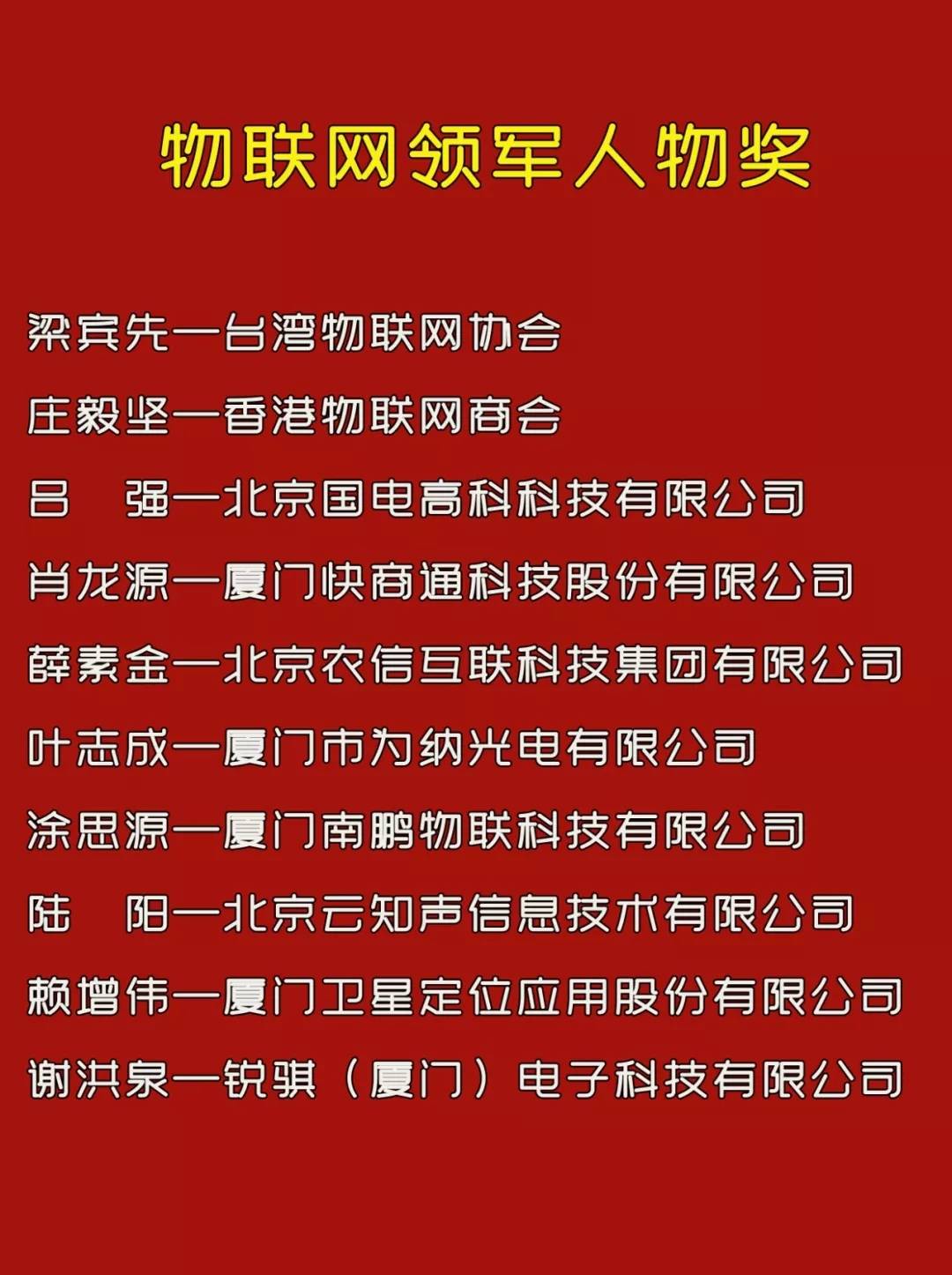 物联网领军人物奖

梁宾先一台湾物联网协会

庄毅坚一香港物联网商会

吕　强一北京国电高科科技有限公司

肖龙源一厦门快商通科技股份有限公司

薛素金一北京农信互联科技集团有限公司

叶志成一厦门市为纳光电有限公司

涂思源一厦门南鹏物联科技有限公司

陆　阳一北京云知声信息技术有限公司

赖增伟一厦门卫星定位应用股份有限公司

谢洪泉一锐骐（厦门）电子科技有限公司